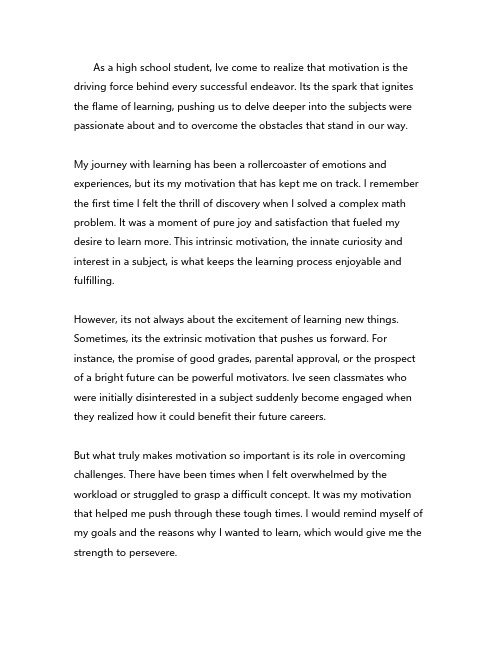 As a high school student, Ive come to realize that motivation is the driving force behind every successful endeavor. Its the spark that ignites the flame of learning, pushing us to delve deeper into the subjects were passionate about and to overcome the obstacles that stand in our way.

My journey with learning has been a rollercoaster of emotions and experiences, but its my motivation that has kept me on track. I remember the first time I felt the thrill of discovery when I solved a complex math problem. It was a moment of pure joy and satisfaction that fueled my desire to learn more. This intrinsic motivation, the innate curiosity and interest in a subject, is what keeps the learning process enjoyable and fulfilling.

However, its not always about the excitement of learning new things. Sometimes, its the extrinsic motivation that pushes us forward. For instance, the promise of good grades, parental approval, or the prospect of a bright future can be powerful motivators. Ive seen classmates who were initially disinterested in a subject suddenly become engaged when they realized how it could benefit their future careers.

But what truly makes motivation so important is its role in overcoming challenges. There have been times when I felt overwhelmed by the workload or struggled to grasp a difficult concept. It was my motivation that helped me push through these tough times. I would remind myself of my goals and the reasons why I wanted to learn, which would give me the strength to persevere.